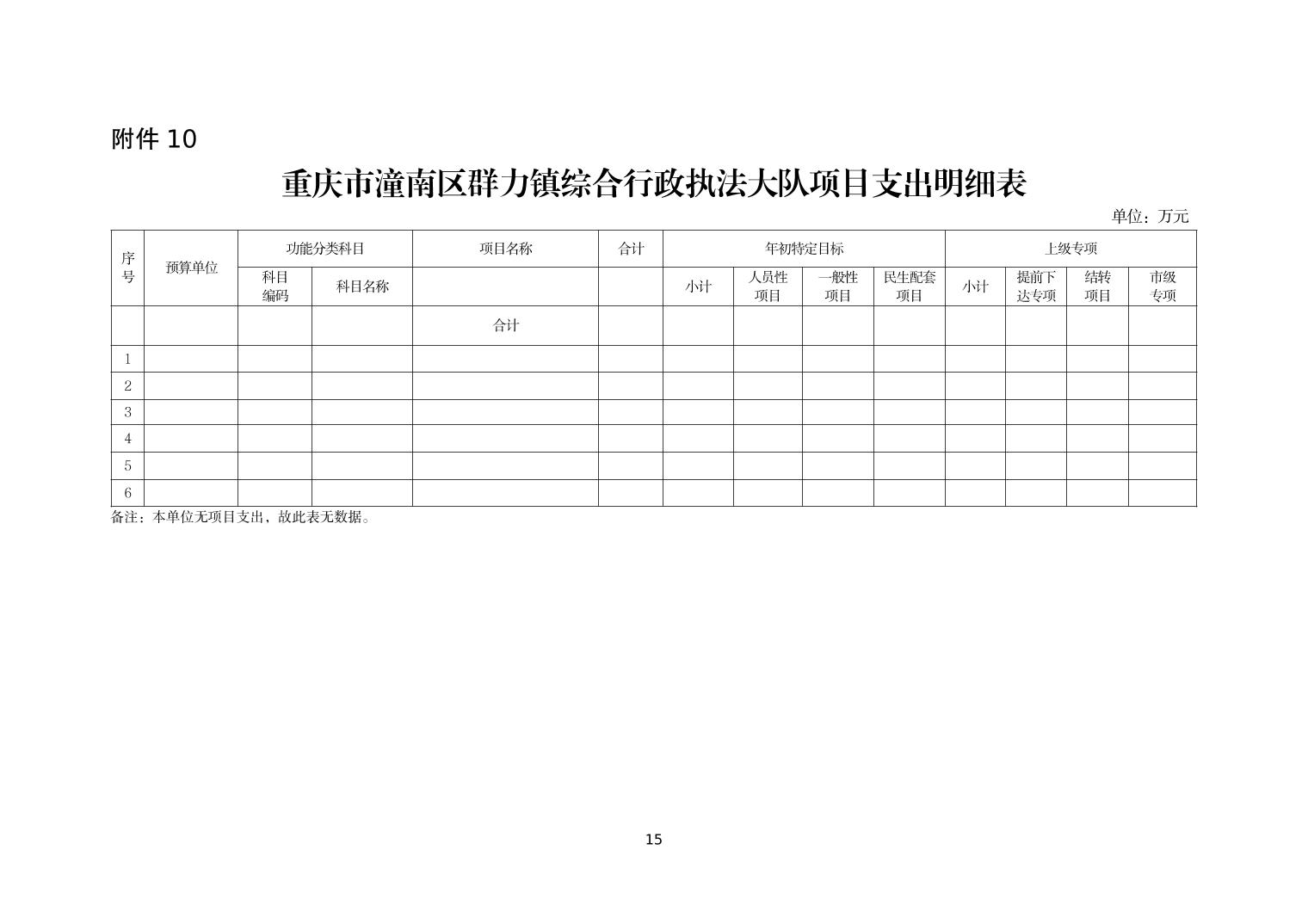 附件 10

重庆市潼南区群力镇综合行政执法大队项目支出明细表

单位：万元

| 序号 | 预算单位 | 功能分类科目 | | 项目名称 | 合计 | 年初特定目标 | | | | 上级专项 | | | |
|---|---|---|---|---|---|---|---|---|---|---|---|---|---|
| | | 科目编码 | 科目名称 | | | 小计 | 人员性项目 | 一般性项目 | 民生配套项目 | 小计 | 提前下达专项 | 结转项目 | 市级专项 |
| | | | | 合计 | | | | | | | | | |
| 1 | | | | | | | | | | | | | |
| 2 | | | | | | | | | | | | | |
| 3 | | | | | | | | | | | | | |
| 4 | | | | | | | | | | | | | |
| 5 | | | | | | | | | | | | | |
| 6 | | | | | | | | | | | | | |

备注：本单位无项目支出，故此表无数据。

15